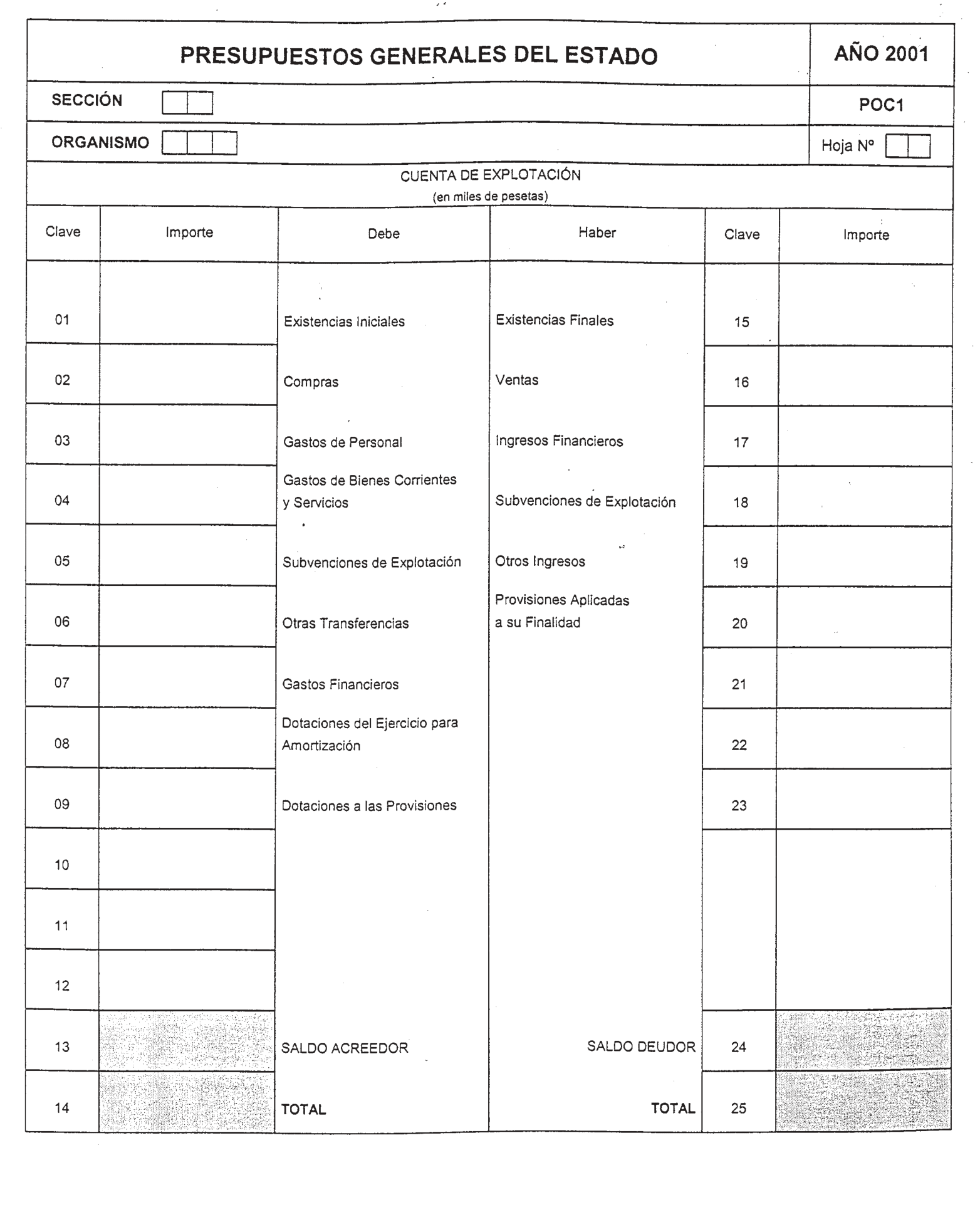 PRESUPUESTOS GENERALES DEL ESTADO

AÑO 2001

SECCIÓN

POC1

ORGANISMO

Hoja Nº

CUENTA DE EXPLOTACIÓN
(en miles de pesetas)

| Clave | Importe | Debe | Haber | Clave | Importe |
|---|---|---|---|---|---|
| 01 | | Existencias Iniciales | Existencias Finales | 15 | |
| 02 | | Compras | Ventas | 16 | |
| 03 | | Gastos de Personal | Ingresos Financieros | 17 | |
| 04 | | Gastos de Bienes Corrientes y Servicios | Subvenciones de Explotación | 18 | |
| 05 | | Subvenciones de Explotación | Otros Ingresos | 19 | |
| 06 | | Otras Transferencias | Provisiones Aplicadas a su Finalidad | 20 | |
| 07 | | Gastos Financieros | | 21 | |
| 08 | | Dotaciones del Ejercicio para Amortización | | 22 | |
| 09 | | Dotaciones a las Provisiones | | 23 | |
| 10 | | | | | |
| 11 | | | | | |
| 12 | | | | | |
| 13 | | SALDO ACREEDOR | SALDO DEUDOR | 24 | |
| 14 | | TOTAL | TOTAL | 25 | |